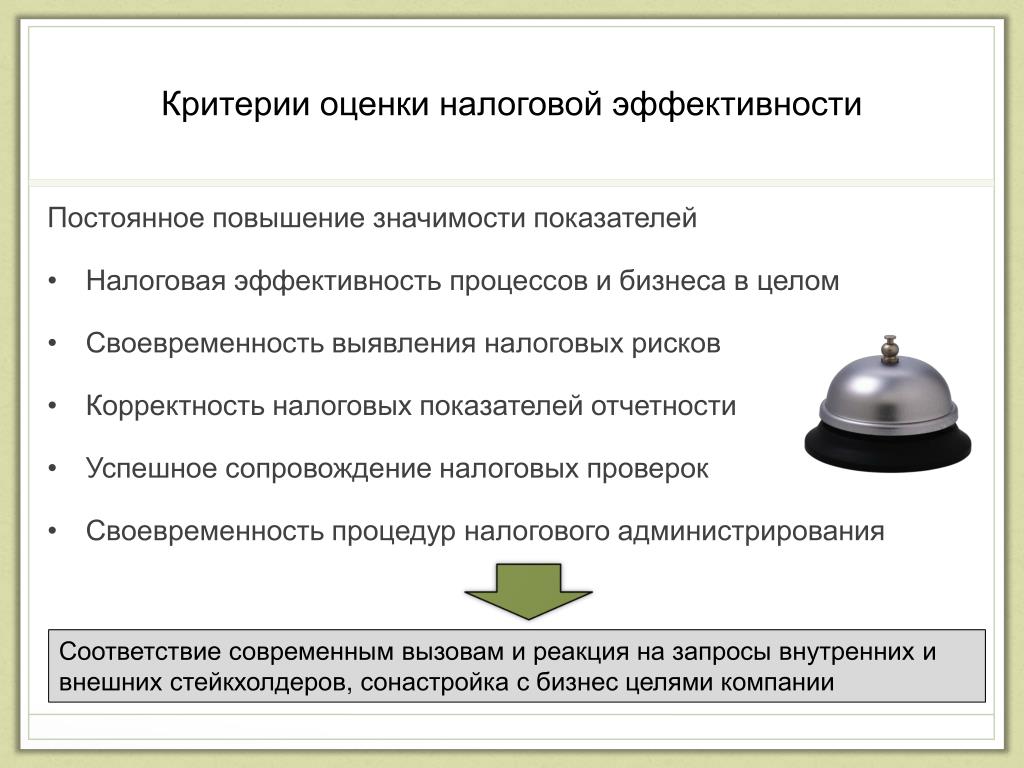 Критерии оценки налоговой эффективности

Постоянное повышение значимости показателей

• Налоговая эффективность процессов и бизнеса в целом

• Своевременность выявления налоговых рисков

• Корректность налоговых показателей отчетности

• Успешное сопровождение налоговых проверок

• Своевременность процедур налогового администрирования

Соответствие современным вызовам и реакция на запросы внутренних и внешних стейкхолдеров, сонастройка с бизнес целями компании